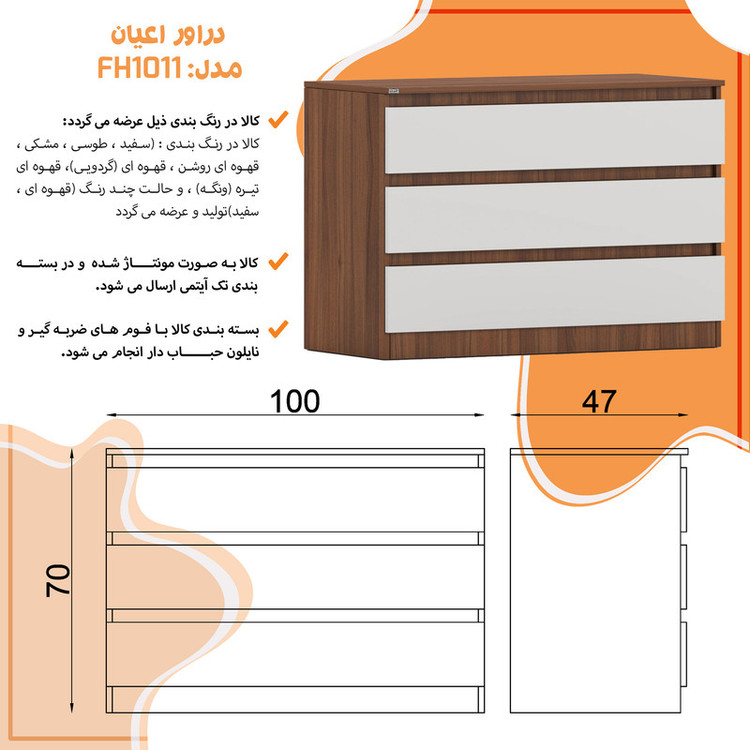 دراور اعیان
مدل: FH1011

کالا در رنگ بندی ذیل عرضه می گردد:
کالا در رنگ بندی : (سفید ، طوسی ، مشکی ، قهوه ای روشن ، قهوه ای (گردویی)، قهوه ای تیره (ونگه) ، و حالت چند رنگ (قهوه ای ، سفید)تولید و عرضه می گردد

کالا به صورت مونتاژ شده و در بسته بندی تک آیتمی ارسال می شود.

بسته بندی کالا با فوم های ضربه گیر و نایلون حباب دار انجام می شود.

100
47
70